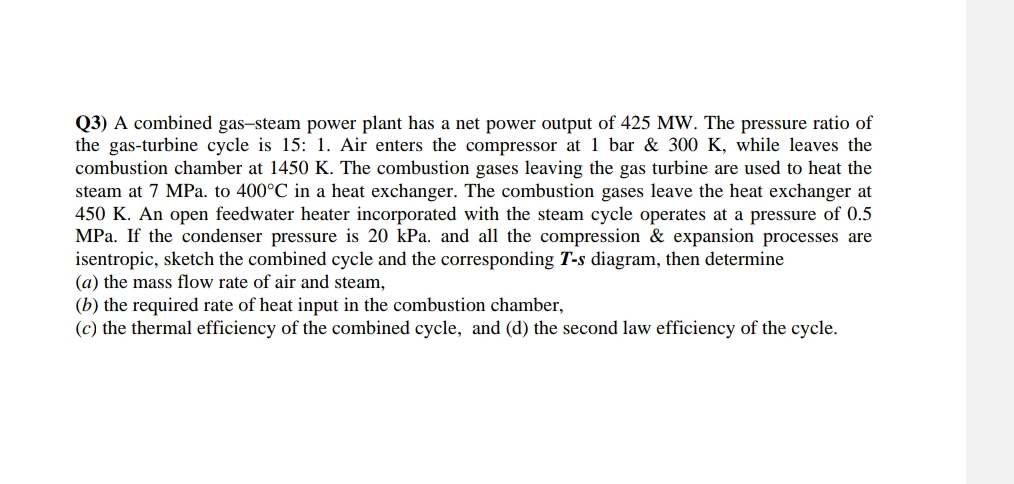 Q3) A combined gas–steam power plant has a net power output of 425 MW. The pressure ratio of the gas-turbine cycle is 15: 1. Air enters the compressor at 1 bar & 300 K, while leaves the combustion chamber at 1450 K. The combustion gases leaving the gas turbine are used to heat the steam at 7 MPa. to 400°C in a heat exchanger. The combustion gases leave the heat exchanger at 450 K. An open feedwater heater incorporated with the steam cycle operates at a pressure of 0.5 MPa. If the condenser pressure is 20 kPa. and all the compression & expansion processes are isentropic, sketch the combined cycle and the corresponding T-s diagram, then determine
(a) the mass flow rate of air and steam,
(b) the required rate of heat input in the combustion chamber,
(c) the thermal efficiency of the combined cycle, and (d) the second law efficiency of the cycle.